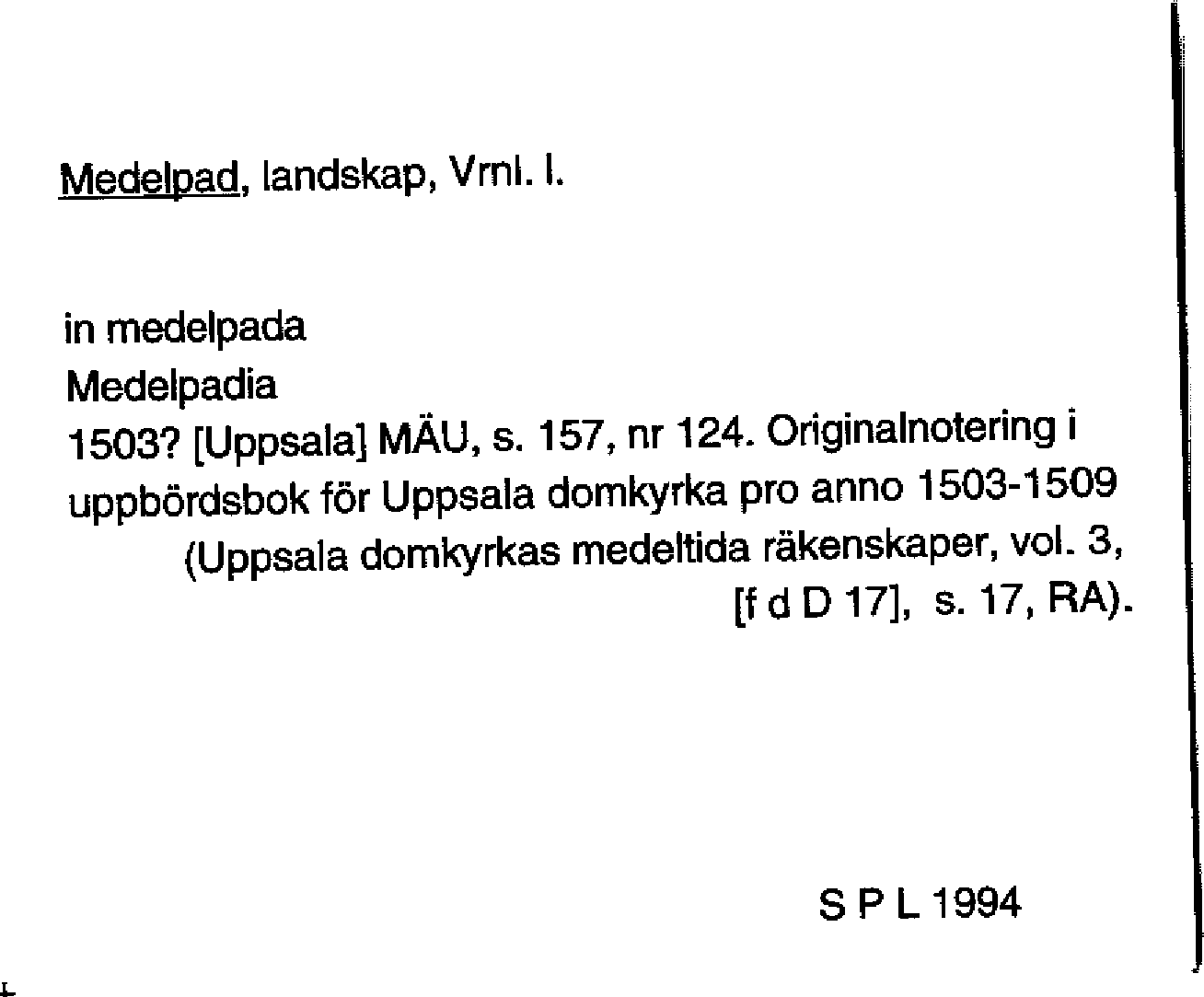 Medelpad, landskap, Vrnl. l.

in medelpada
Medelpadia
1503? [Uppsala] MÄU, s. 157, nr 124. Originalnotering i uppbördsbok för Uppsala domkyrka pro anno 1503-1509 (Uppsala domkyrkas medeltida räkenskaper, vol. 3, [f d D 17], s. 17, RA).

S P L 1994